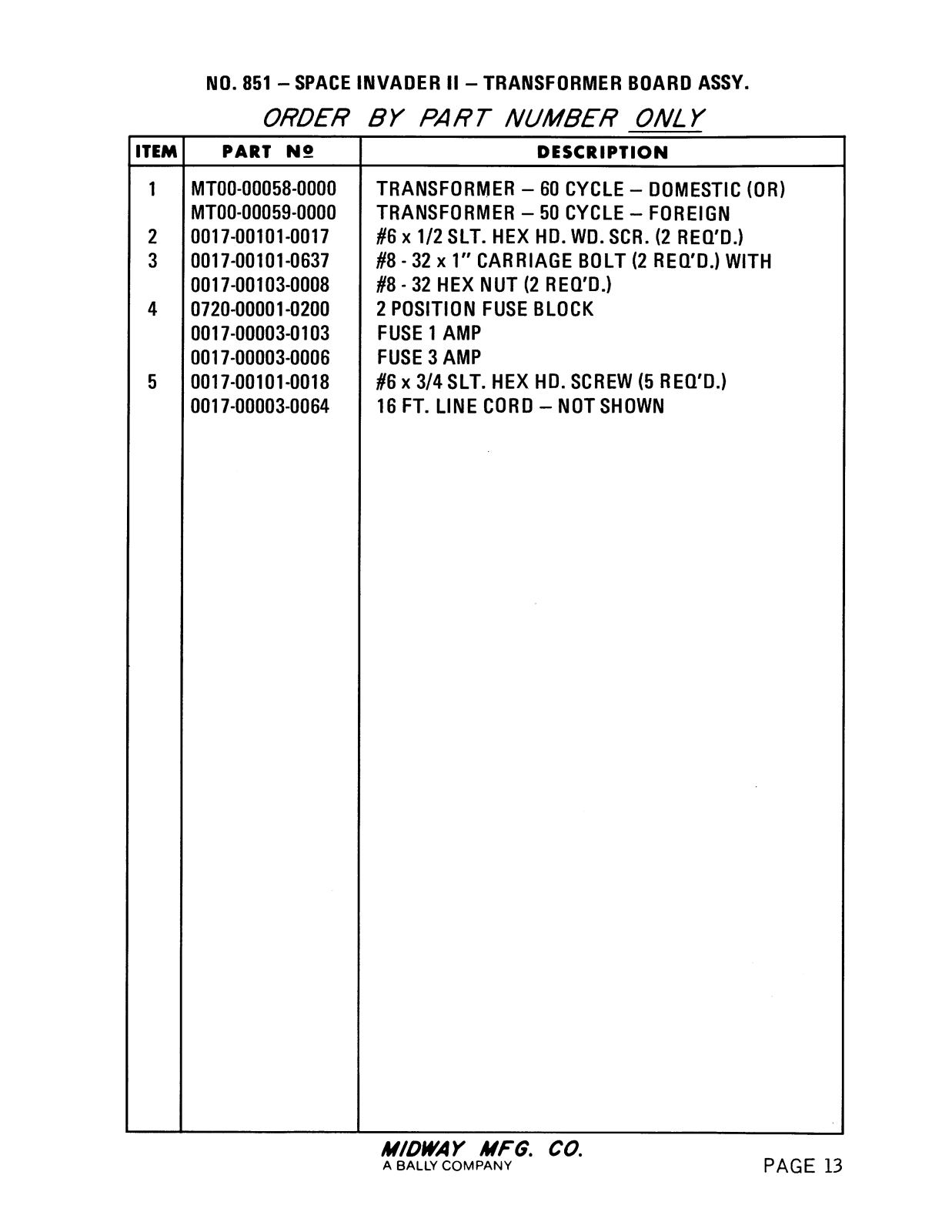 NO. 851 – SPACE INVADER II – TRANSFORMER BOARD ASSY.

ORDER BY PART NUMBER ONLY

| ITEM | PART № | DESCRIPTION |
|---|---|---|
| 1 | MT00-00058-0000 | TRANSFORMER – 60 CYCLE – DOMESTIC (OR) |
| | MT00-00059-0000 | TRANSFORMER – 50 CYCLE – FOREIGN |
| 2 | 0017-00101-0017 | #6 x 1/2 SLT. HEX HD. WD. SCR. (2 REQ'D.) |
| 3 | 0017-00101-0637 | #8 - 32 x 1" CARRIAGE BOLT (2 REQ'D.) WITH |
| | 0017-00103-0008 | #8 - 32 HEX NUT (2 REQ'D.) |
| 4 | 0720-00001-0200 | 2 POSITION FUSE BLOCK |
| | 0017-00003-0103 | FUSE 1 AMP |
| | 0017-00003-0006 | FUSE 3 AMP |
| 5 | 0017-00101-0018 | #6 x 3/4 SLT. HEX HD. SCREW (5 REQ'D.) |
| | 0017-00003-0064 | 16 FT. LINE CORD – NOT SHOWN |

MIDWAY MFG. CO.
A BALLY COMPANY

PAGE 13